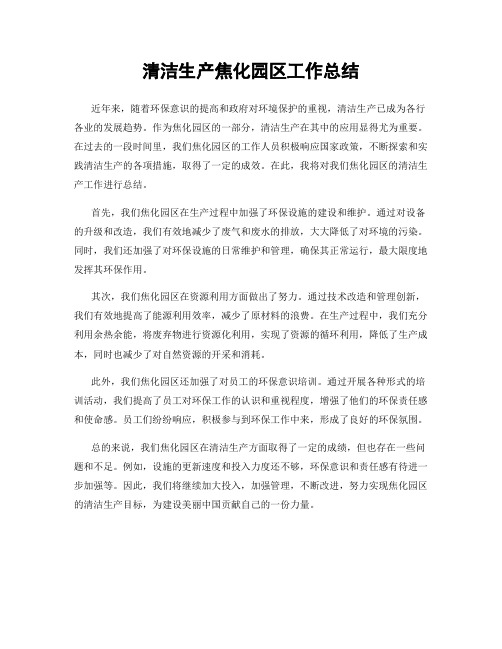 清洁生产焦化园区工作总结

近年来，随着环保意识的提高和政府对环境保护的重视，清洁生产已成为各行各业的发展趋势。作为焦化园区的一部分，清洁生产在其中的应用显得尤为重要。在过去的一段时间里，我们焦化园区的工作人员积极响应国家政策，不断探索和实践清洁生产的各项措施，取得了一定的成效。在此，我将对我们焦化园区的清洁生产工作进行总结。

首先，我们焦化园区在生产过程中加强了环保设施的建设和维护。通过对设备的升级和改造，我们有效地减少了废气和废水的排放，大大降低了对环境的污染。同时，我们还加强了对环保设施的日常维护和管理，确保其正常运行，最大限度地发挥其环保作用。

其次，我们焦化园区在资源利用方面做出了努力。通过技术改造和管理创新，我们有效地提高了能源利用效率，减少了原材料的浪费。在生产过程中，我们充分利用余热余能，将废弃物进行资源化利用，实现了资源的循环利用，降低了生产成本，同时也减少了对自然资源的开采和消耗。

此外，我们焦化园区还加强了对员工的环保意识培训。通过开展各种形式的培训活动，我们提高了员工对环保工作的认识和重视程度，增强了他们的环保责任感和使命感。员工们纷纷响应，积极参与到环保工作中来，形成了良好的环保氛围。

总的来说，我们焦化园区在清洁生产方面取得了一定的成绩，但也存在一些问题和不足。例如，设施的更新速度和投入力度还不够，环保意识和责任感有待进一步加强等。因此，我们将继续加大投入，加强管理，不断改进，努力实现焦化园区的清洁生产目标，为建设美丽中国贡献自己的一份力量。